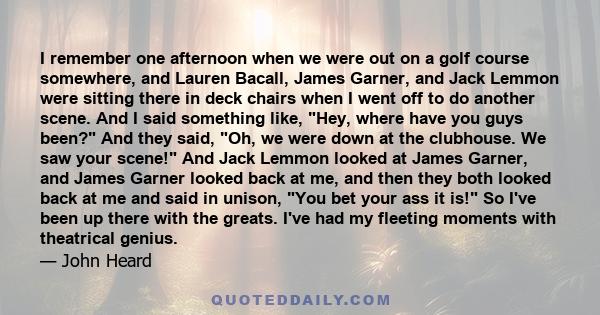 I remember one afternoon when we were out on a golf course somewhere, and Lauren Bacall, James Garner, and Jack Lemmon were sitting there in deck chairs when I went off to do another scene. And I said something like, "Hey, where have you guys been?" And they said, "Oh, we were down at the clubhouse. We saw your scene!" And Jack Lemmon looked at James Garner, and James Garner looked back at me, and then they both looked back at me and said in unison, "You bet your ass it is!" So I've been up there with the greats. I've had my fleeting moments with theatrical genius.
— John Heard

QUOTEDDAILY.COM